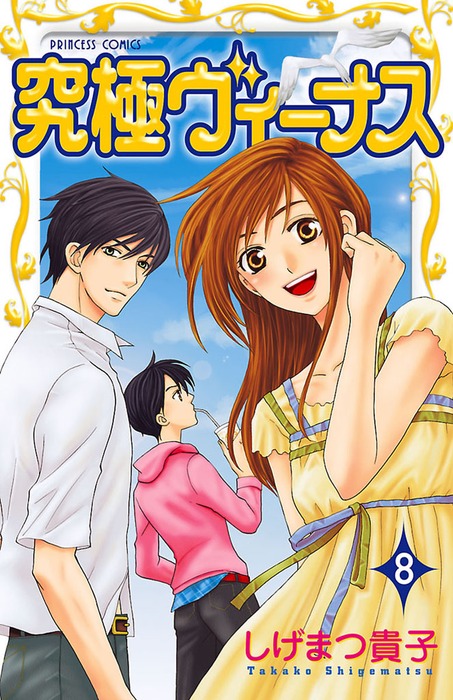 PRINCESS COMICS

究極ヴィーナス

8

しげまつ貴子
Takako Shigematsu